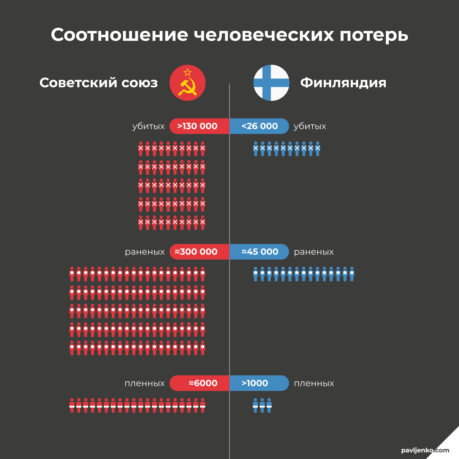 Соотношение человеческих потерь

Советский союз

Финляндия

убитых >130 000

<26 000 убитых

раненых ≈300 000

≈45 000 раненых

пленных ≈6000

>1000 пленных

pavljenko.com